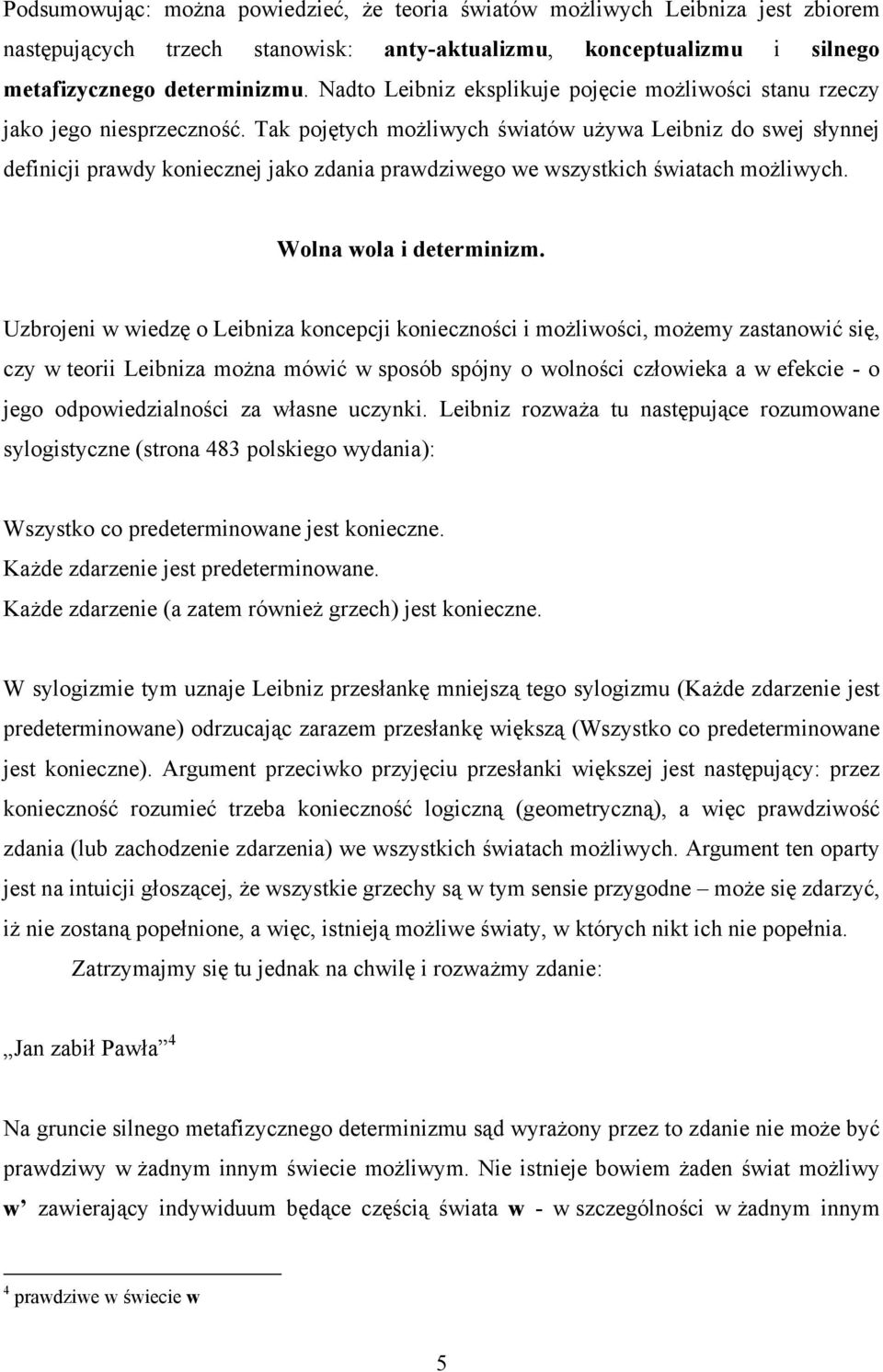 Podsumowując: można powiedzieć, że teoria światów możliwych Leibniza jest zbiorem następujących trzech stanowisk: anty-aktualizmu, konceptualizmu i silnego metafizycznego determinizmu. Nadto Leibniz eksplikuje pojęcie możliwości stanu rzeczy jako jego niesprzeczność. Tak pojętych możliwych światów używa Leibniz do swej słynnej definicji prawdy koniecznej jako zdania prawdziwego we wszystkich światach możliwych.

Wolna wola i determinizm.

Uzbrojeni w wiedzę o Leibniza koncepcji konieczności i możliwości, możemy zastanowić się, czy w teorii Leibniza można mówić w sposób spójny o wolności człowieka a w efekcie - o jego odpowiedzialności za własne uczynki. Leibniz rozważa tu następujące rozumowane sylogistyczne (strona 483 polskiego wydania):

Wszystko co predeterminowane jest konieczne.
Każde zdarzenie jest predeterminowane.
Każde zdarzenie (a zatem również grzech) jest konieczne.

W sylogizmie tym uznaje Leibniz przesłankę mniejszą tego sylogizmu (Każde zdarzenie jest predeterminowane) odrzucając zarazem przesłankę większą (Wszystko co predeterminowane jest konieczne). Argument przeciwko przyjęciu przesłanki większej jest następujący: przez konieczność rozumieć trzeba konieczność logiczną (geometryczną), a więc prawdziwość zdania (lub zachodzenie zdarzenia) we wszystkich światach możliwych. Argument ten oparty jest na intuicji głoszącej, że wszystkie grzechy są w tym sensie przygodne – może się zdarzyć, iż nie zostaną popełnione, a więc, istnieją możliwe światy, w których nikt ich nie popełnia.

Zatrzymajmy się tu jednak na chwilę i rozważmy zdanie:

„Jan zabił Pawła” $^4$

Na gruncie silnego metafizycznego determinizmu sąd wyrażony przez to zdanie nie może być prawdziwy w żadnym innym świecie możliwym. Nie istnieje bowiem żaden świat możliwy w’ zawierający indywiduum będące częścią świata w - w szczególności w żadnym innym

$^4$ prawdziwe w świecie w

5